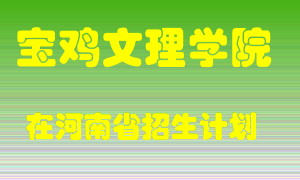 宝鸡文理学院

在河南省招生计划